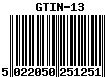 GTIN-13

5 022050 251251